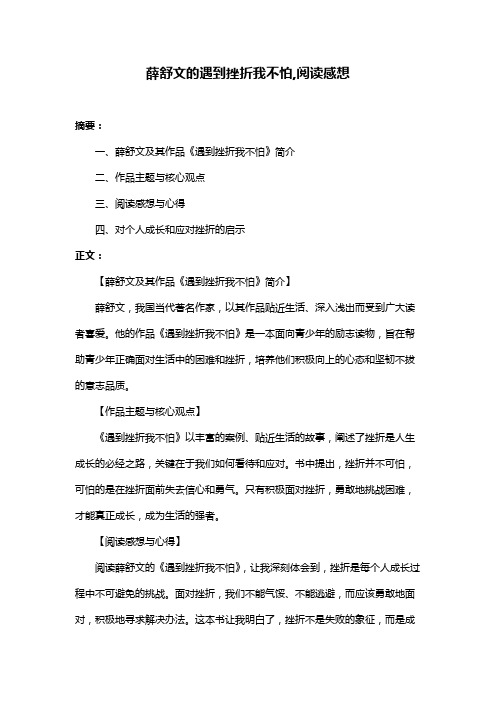 薛舒文的遇到挫折我不怕,阅读感想

摘要：

一、薛舒文及其作品《遇到挫折我不怕》简介

二、作品主题与核心观点

三、阅读感想与心得

四、对个人成长和应对挫折的启示

正文：

【薛舒文及其作品《遇到挫折我不怕》简介】

薛舒文，我国当代著名作家，以其作品贴近生活、深入浅出而受到广大读者喜爱。他的作品《遇到挫折我不怕》是一本面向青少年的励志读物，旨在帮助青少年正确面对生活中的困难和挫折，培养他们积极向上的心态和坚韧不拔的意志品质。

【作品主题与核心观点】

《遇到挫折我不怕》以丰富的案例、贴近生活的故事，阐述了挫折是人生成长的必经之路，关键在于我们如何看待和应对。书中提出，挫折并不可怕，可怕的是在挫折面前失去信心和勇气。只有积极面对挫折，勇敢地挑战困难，才能真正成长，成为生活的强者。

【阅读感想与心得】

阅读薛舒文的《遇到挫折我不怕》，让我深刻体会到，挫折是每个人成长过程中不可避免的挑战。面对挫折，我们不能气馁、不能逃避，而应该勇敢地面对，积极地寻求解决办法。这本书让我明白了，挫折不是失败的象征，而是成